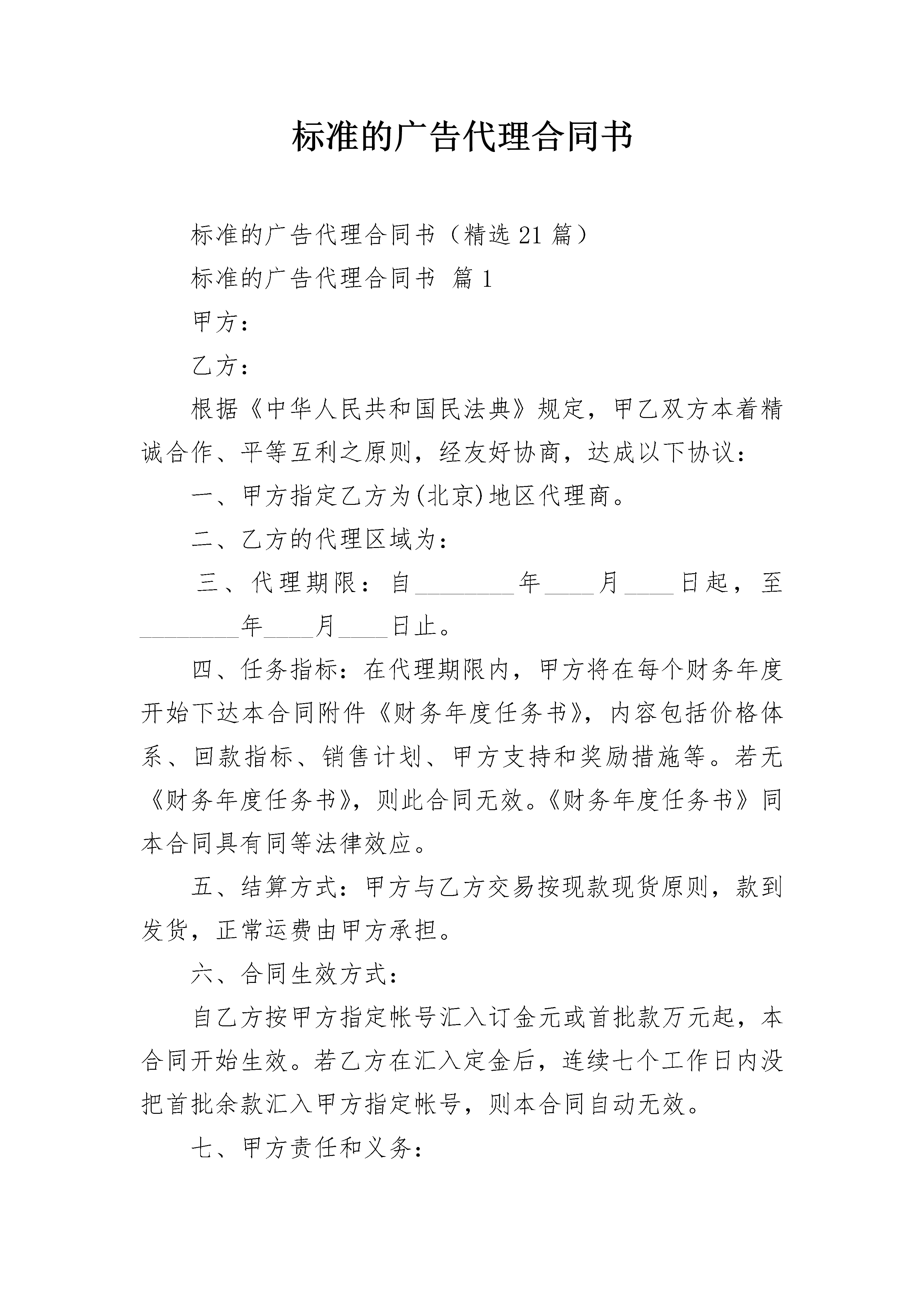 标准的广告代理合同书

标准的广告代理合同书（精选21篇）

标准的广告代理合同书 篇1

甲方：

乙方：

根据《中华人民共和国民法典》规定，甲乙双方本着精诚合作、平等互利之原则，经友好协商，达成以下协议：

一、甲方指定乙方为(北京)地区代理商。

二、乙方的代理区域为：

三、代理期限：自________年____月____日起，至________年____月____日止。

四、任务指标：在代理期限内，甲方将在每个财务年度开始下达本合同附件《财务年度任务书》，内容包括价格体系、回款指标、销售计划、甲方支持和奖励措施等。若无《财务年度任务书》，则此合同无效。《财务年度任务书》同本合同具有同等法律效应。

五、结算方式：甲方与乙方交易按现款现货原则，款到发货，正常运费由甲方承担。

六、合同生效方式：

自乙方按甲方指定帐号汇入订金元或首批款万元起，本合同开始生效。若乙方在汇入定金后，连续七个工作日内没把首批余款汇入甲方指定帐号，则本合同自动无效。

七、甲方责任和义务：